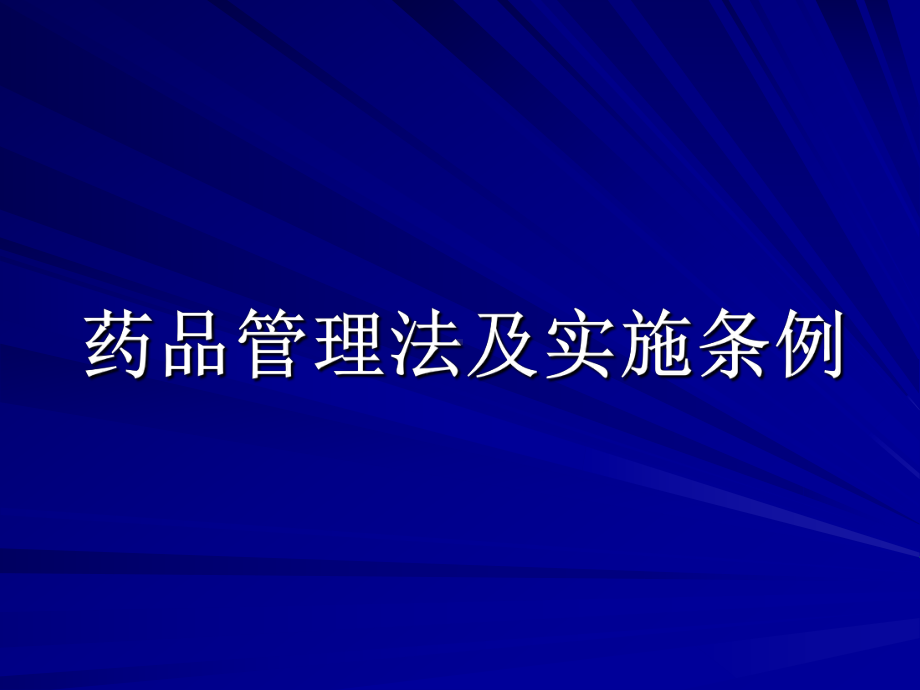 药品管理法及实施条例